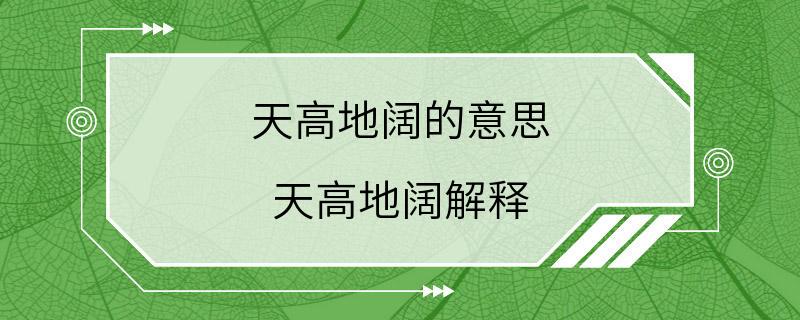 天高地阔的意思

天高地阔解释